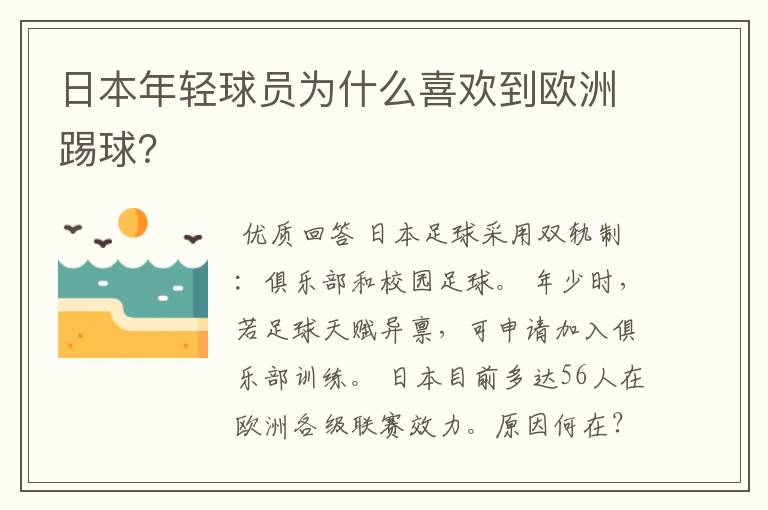 日本年轻球员为什么喜欢到欧洲踢球?

优质回答 日本足球采用双轨制：俱乐部和校园足球。年少时，若足球天赋异禀，可申请加入俱乐部训练。日本目前多达56人在欧洲各级联赛效力。原因何在?